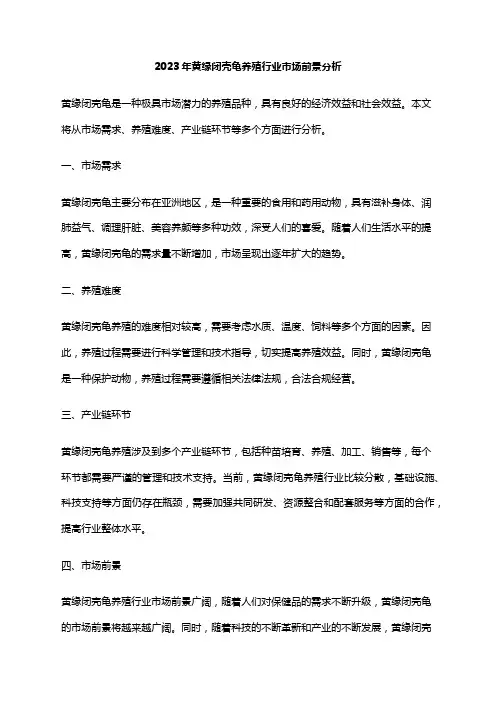 2023年黄缘闭壳龟养殖行业市场前景分析

黄缘闭壳龟是一种极具市场潜力的养殖品种，具有良好的经济效益和社会效益。本文将从市场需求、养殖难度、产业链环节等多个方面进行分析。

一、市场需求

黄缘闭壳龟主要分布在亚洲地区，是一种重要的食用和药用动物，具有滋补身体、润肺益气、调理肝脏、美容养颜等多种功效，深受人们的喜爱。随着人们生活水平的提高，黄缘闭壳龟的需求量不断增加，市场呈现出逐年扩大的趋势。

二、养殖难度

黄缘闭壳龟养殖的难度相对较高，需要考虑水质、温度、饲料等多个方面的因素。因此，养殖过程需要进行科学管理和技术指导，切实提高养殖效益。同时，黄缘闭壳龟是一种保护动物，养殖过程需要遵循相关法律法规，合法合规经营。

三、产业链环节

黄缘闭壳龟养殖涉及到多个产业链环节，包括种苗培育、养殖、加工、销售等，每个环节都需要严谨的管理和技术支持。当前，黄缘闭壳龟养殖行业比较分散，基础设施、科技支持等方面仍存在瓶颈，需要加强共同研发、资源整合和配套服务等方面的合作，提高行业整体水平。

四、市场前景

黄缘闭壳龟养殖行业市场前景广阔，随着人们对保健品的需求不断升级，黄缘闭壳龟的市场前景将越来越广阔。同时，随着科技的不断革新和产业的不断发展，黄缘闭壳